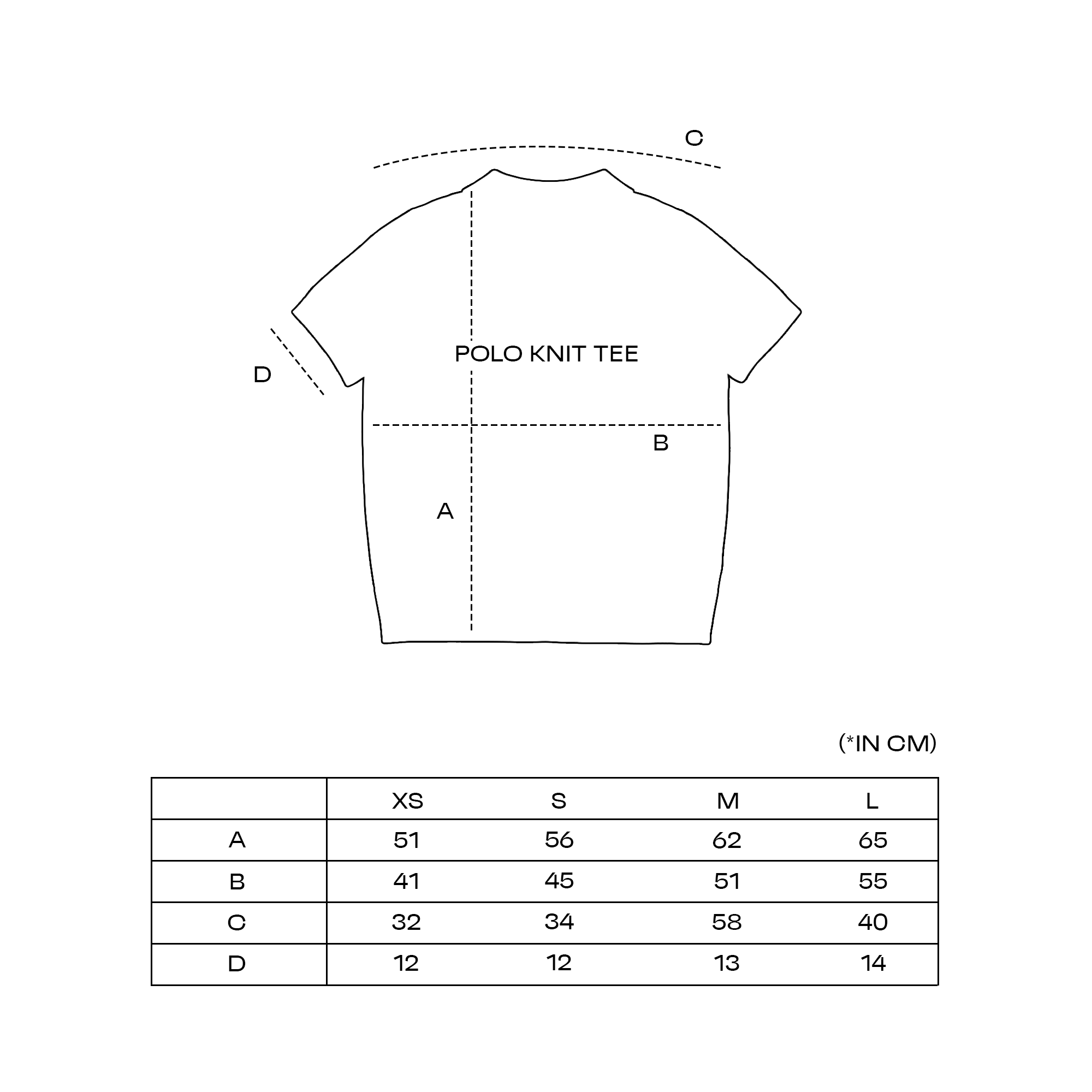 C

POLO KNIT TEE

D

B

A

(*IN CM)

| | XS | S | M | L |
|---|---|---|---|---|
| A | 51 | 56 | 62 | 65 |
| B | 41 | 45 | 51 | 55 |
| C | 32 | 34 | 58 | 40 |
| D | 12 | 12 | 13 | 14 |